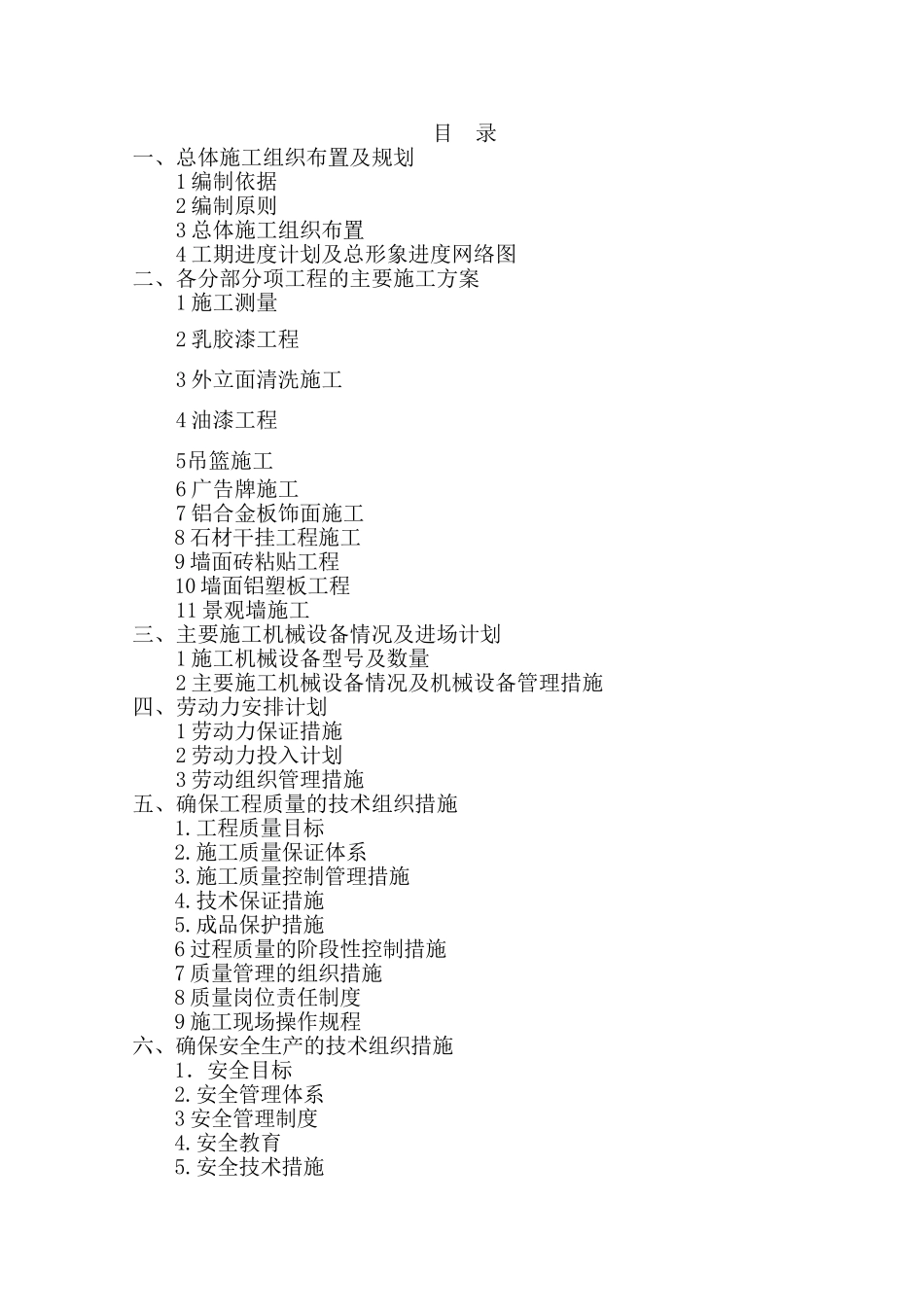 目　录

一、总体施工组织布置及规划

1 编制依据

2 编制原则

3 总体施工组织布置

4 工期进度计划及总形象进度网络图

二、各分部分项工程的主要施工方案

1 施工测量

2 乳胶漆工程

3 外立面清洗施工

4 油漆工程

5吊篮施工

6 广告牌施工

7 铝合金板饰面施工

8 石材干挂工程施工

9 墙面砖粘贴工程

10 墙面铝塑板工程

11 景观墙施工

三、主要施工机械设备情况及进场计划

1 施工机械设备型号及数量

2 主要施工机械设备情况及机械设备管理措施

四、劳动力安排计划

1 劳动力保证措施

2 劳动力投入计划

3 劳动组织管理措施

五、确保工程质量的技术组织措施

1. 工程质量目标

2. 施工质量保证体系

3. 施工质量控制管理措施

4. 技术保证措施

5. 成品保护措施

6 过程质量的阶段性控制措施

7 质量管理的组织措施

8 质量岗位责任制度

9 施工现场操作规程

六、确保安全生产的技术组织措施

1. 安全目标

2. 安全管理体系

3 安全管理制度

4. 安全教育

5. 安全技术措施